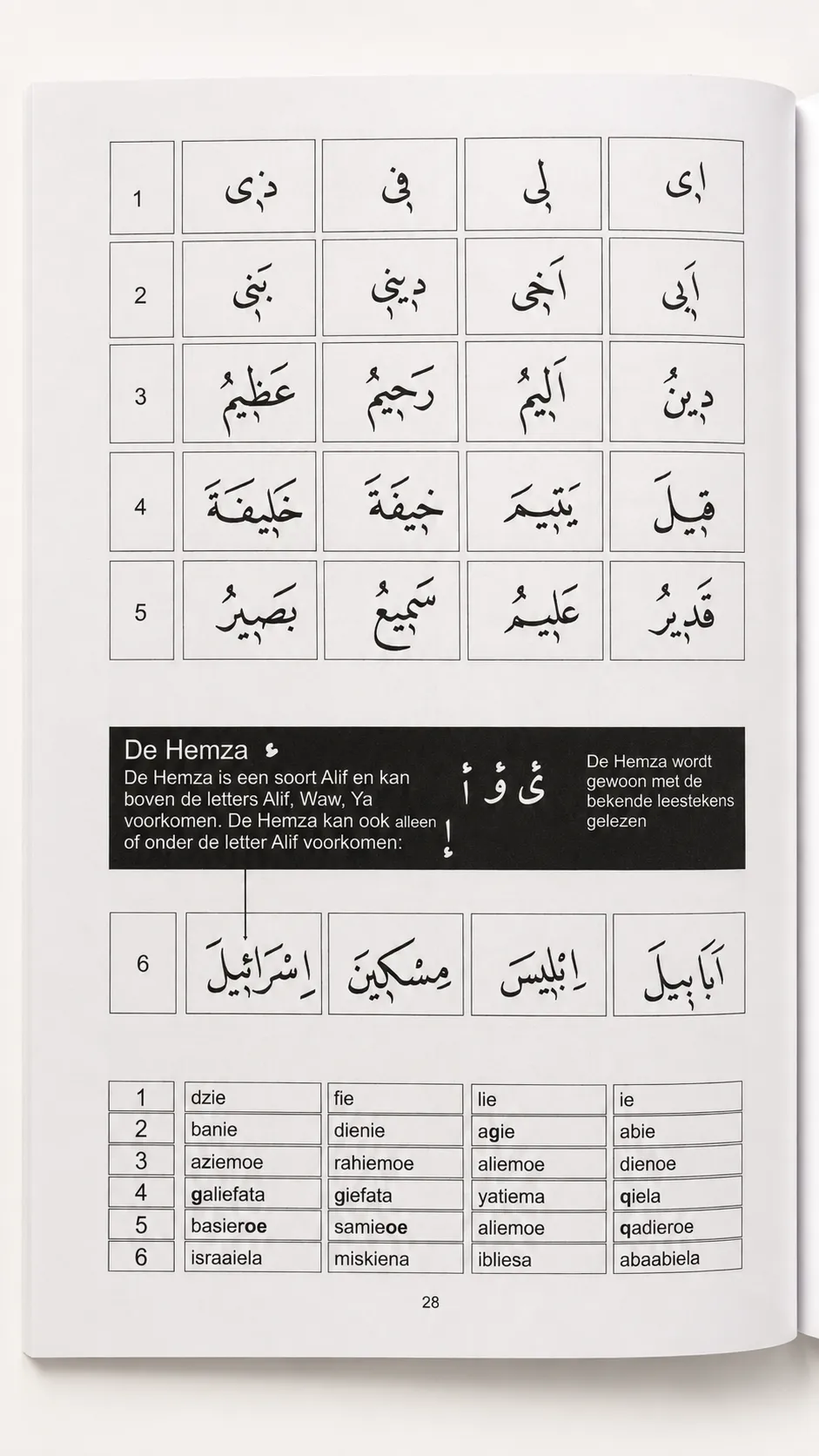 | 1 | ذِى | فِى | لِى | اِى |
|---|---|---|---|---|
| 2 | بَنِى | دِينِى | اَخِى | اَبِى |
| 3 | عَظِيمُ | رَحِيمُ | اَلِيمُ | دِينُ |
| 4 | خَلِيفَةَ | خِيفَةَ | يَتِيمَ | قِيلَ |
| 5 | بَصِيرُ | سَمِيعُ | عَلِيمُ | قَدِيرُ |

De Hemza ء
De Hemza is een soort Alif en kan boven de letters Alif, Waw, Ya voorkomen. De Hemza kan ook alleen of onder de letter Alif voorkomen:

أ ؤ ئ
إ

De Hemza wordt gewoon met de bekende leestekens gelezen

| 6 | اِسْرَائِيلَ | مِسْكِينَ | اِبْلِيسَ | اَبَابِيلَ |
|---|---|---|---|---|

| 1 | dzie | fie | lie | ie |
|---|---|---|---|---|
| 2 | banie | dienie | agie | abie |
| 3 | aziemoe | rahiemoe | aliemoe | dienoe |
| 4 | galiefata | giefata | yatiema | qiela |
| 5 | basieroe | samieoe | aliemoe | qadieroe |
| 6 | israaiela | miskiena | ibliesa | abaabiela |

28